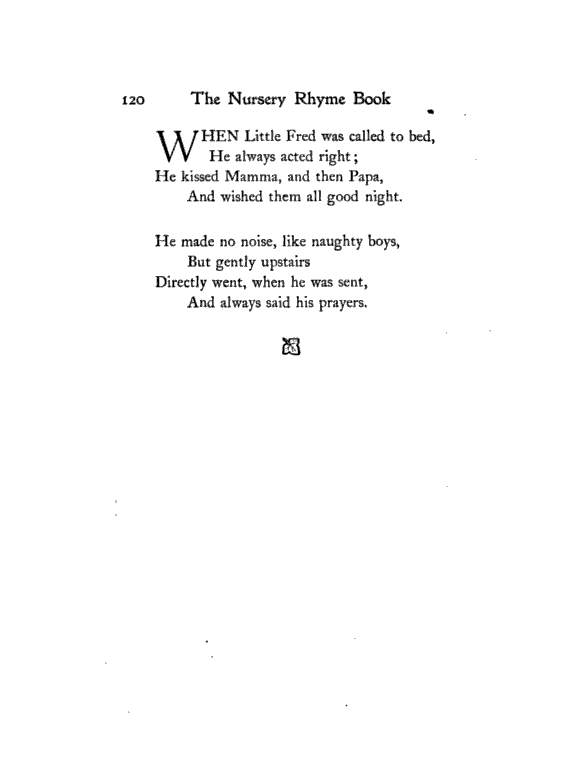 120 The Nursery Rhyme Book

WHEN Little Fred was called to bed,
He always acted right;
He kissed Mamma, and then Papa,
And wished them all good night.

He made no noise, like naughty boys,
But gently upstairs
Directly went, when he was sent,
And always said his prayers.